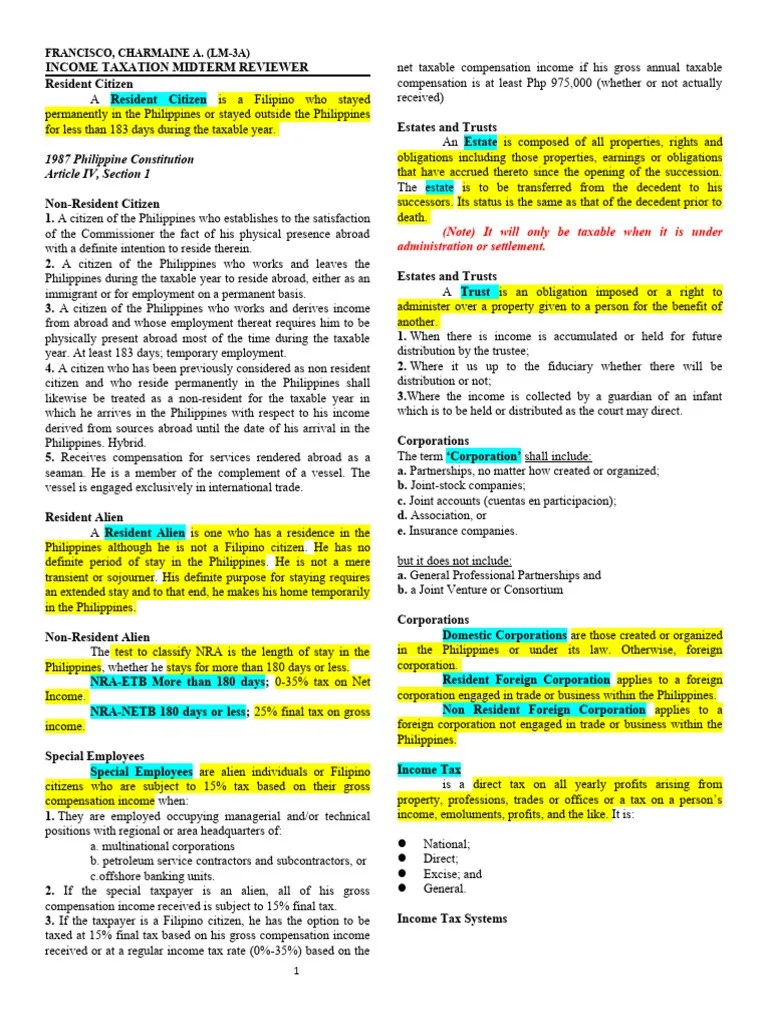 FRANCISCO, CHARMAINE A. (LM-3A)
INCOME TAXATION MIDTERM REVIEWER

Resident Citizen

A Resident Citizen is a Filipino who stayed permanently in the Philippines or stayed outside the Philippines for less than 183 days during the taxable year.

1987 Philippine Constitution
Article IV, Section 1

Non-Resident Citizen

1. A citizen of the Philippines who establishes to the satisfaction of the Commissioner the fact of his physical presence abroad with a definite intention to reside therein.

2. A citizen of the Philippines who works and leaves the Philippines during the taxable year to reside abroad, either as an immigrant or for employment on a permanent basis.

3. A citizen of the Philippines who works and derives income from abroad and whose employment thereat requires him to be physically present abroad most of the time during the taxable year. At least 183 days; temporary employment.

4. A citizen who has been previously considered as non resident citizen and who reside permanently in the Philippines shall likewise be treated as a non-resident for the taxable year in which he arrives in the Philippines with respect to his income derived from sources abroad until the date of his arrival in the Philippines. Hybrid.

5. Receives compensation for services rendered abroad as a seaman. He is a member of the complement of a vessel. The vessel is engaged exclusively in international trade.

Resident Alien

A Resident Alien is one who has a residence in the Philippines although he is not a Filipino citizen. He has no definite period of stay in the Philippines. He is not a mere transient or sojourner. His definite purpose for staying requires an extended stay and to that end, he makes his home temporarily in the Philippines.

Non-Resident Alien

The test to classify NRA is the length of stay in the Philippines, whether he stays for more than 180 days or less.

NRA-ETB More than 180 days; 0-35% tax on Net Income.

NRA-NETB 180 days or less; 25% final tax on gross income.

Special Employees

Special Employees are alien individuals or Filipino citizens who are subject to 15% tax based on their gross compensation income when:

1. They are employed occupying managerial and/or technical positions with regional or area headquarters of:
a. multinational corporations
b. petroleum service contractors and subcontractors, or
c.offshore banking units.

2. If the special taxpayer is an alien, all of his gross compensation income received is subject to 15% final tax.

3. If the taxpayer is a Filipino citizen, he has the option to be taxed at 15% final tax based on his gross compensation income received or at a regular income tax rate (0%-35%) based on the net taxable compensation income if his gross annual taxable compensation is at least Php 975,000 (whether or not actually received)

Estates and Trusts

An Estate is composed of all properties, rights and obligations including those properties, earnings or obligations that have accrued thereto since the opening of the succession. The estate is to be transferred from the decedent to his successors. Its status is the same as that of the decedent prior to death.

(Note) It will only be taxable when it is under administration or settlement.

Estates and Trusts

A Trust is an obligation imposed or a right to administer over a property given to a person for the benefit of another.

1. When there is income is accumulated or held for future distribution by the trustee;
2. Where it us up to the fiduciary whether there will be distribution or not;
3.Where the income is collected by a guardian of an infant which is to be held or distributed as the court may direct.

Corporations

The term 'Corporation' shall include:
a. Partnerships, no matter how created or organized;
b. Joint-stock companies;
c. Joint accounts (cuentas en participacion);
d. Association, or
e. Insurance companies.

but it does not include:
a. General Professional Partnerships and
b. a Joint Venture or Consortium

Corporations

Domestic Corporations are those created or organized in the Philippines or under its law. Otherwise, foreign corporation.

Resident Foreign Corporation applies to a foreign corporation engaged in trade or business within the Philippines.

Non Resident Foreign Corporation applies to a foreign corporation not engaged in trade or business within the Philippines.

Income Tax

is a direct tax on all yearly profits arising from property, professions, trades or offices or a tax on a person's income, emoluments, profits, and the like. It is:

● National;
● Direct;
● Excise; and
● General.

Income Tax Systems

1